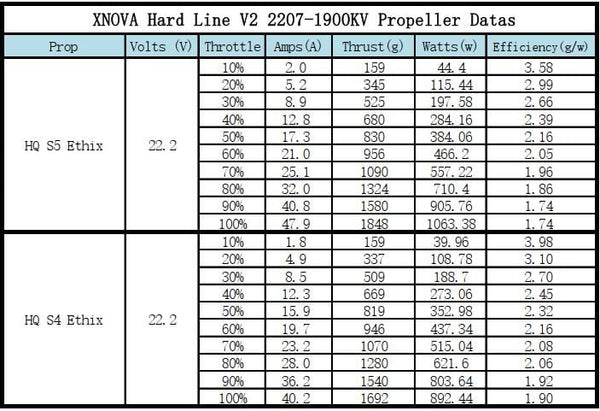 XNOVA Hard Line V2 2207-1900KV Propeller Datas

| Prop | Volts (V) | Throttle | Amps(A) | Thrust(g) | Watts(w) | Efficiency(g/w) |
|---|---|---|---|---|---|---|
| HQ S5 Ethix | 22.2 | 10% | 2.0 | 159 | 44.4 | 3.58 |
| | | 20% | 5.2 | 345 | 115.44 | 2.99 |
| | | 30% | 8.9 | 525 | 197.58 | 2.66 |
| | | 40% | 12.8 | 680 | 284.16 | 2.39 |
| | | 50% | 17.3 | 830 | 384.06 | 2.16 |
| | | 60% | 21.0 | 956 | 466.2 | 2.05 |
| | | 70% | 25.1 | 1090 | 557.22 | 1.96 |
| | | 80% | 32.0 | 1324 | 710.4 | 1.86 |
| | | 90% | 40.8 | 1580 | 905.76 | 1.74 |
| | | 100% | 47.9 | 1848 | 1063.38 | 1.74 |
| HQ S4 Ethix | 22.2 | 10% | 1.8 | 159 | 39.96 | 3.98 |
| | | 20% | 4.9 | 337 | 108.78 | 3.10 |
| | | 30% | 8.5 | 509 | 188.7 | 2.70 |
| | | 40% | 12.3 | 669 | 273.06 | 2.45 |
| | | 50% | 15.9 | 819 | 352.98 | 2.32 |
| | | 60% | 19.7 | 946 | 437.34 | 2.16 |
| | | 70% | 23.2 | 1070 | 515.04 | 2.08 |
| | | 80% | 28.0 | 1280 | 621.6 | 2.06 |
| | | 90% | 36.2 | 1540 | 803.64 | 1.92 |
| | | 100% | 40.2 | 1692 | 892.44 | 1.90 |